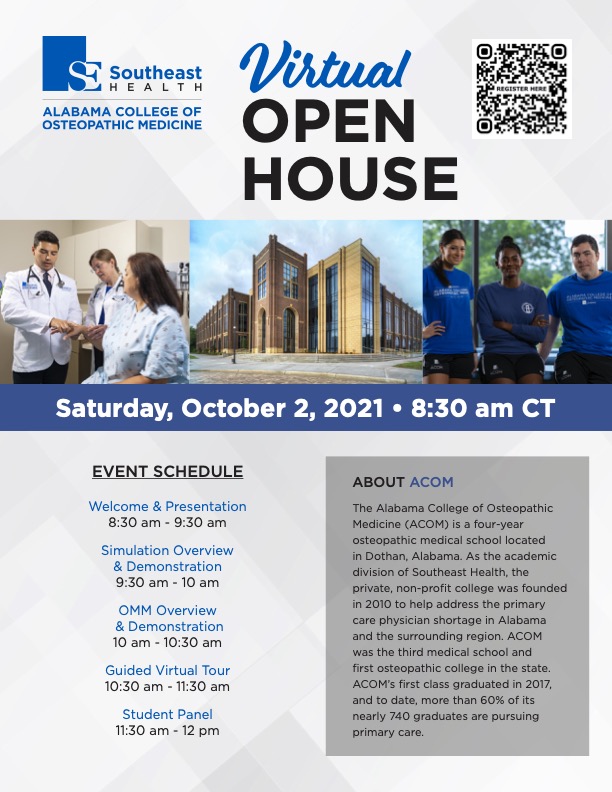 SE Southeast HEALTH

ALABAMA COLLEGE OF OSTEOPATHIC MEDICINE

Virtual OPEN HOUSE

REGISTER HERE

Saturday, October 2, 2021 • 8:30 am CT

EVENT SCHEDULE

Welcome & Presentation
8:30 am - 9:30 am

Simulation Overview & Demonstration
9:30 am - 10 am

OMM Overview & Demonstration
10 am - 10:30 am

Guided Virtual Tour
10:30 am - 11:30 am

Student Panel
11:30 am - 12 pm

ABOUT ACOM

The Alabama College of Osteopathic Medicine (ACOM) is a four-year osteopathic medical school located in Dothan, Alabama. As the academic division of Southeast Health, the private, non-profit college was founded in 2010 to help address the primary care physician shortage in Alabama and the surrounding region. ACOM was the third medical school and first osteopathic college in the state. ACOM's first class graduated in 2017, and to date, more than 60% of its nearly 740 graduates are pursuing primary care.